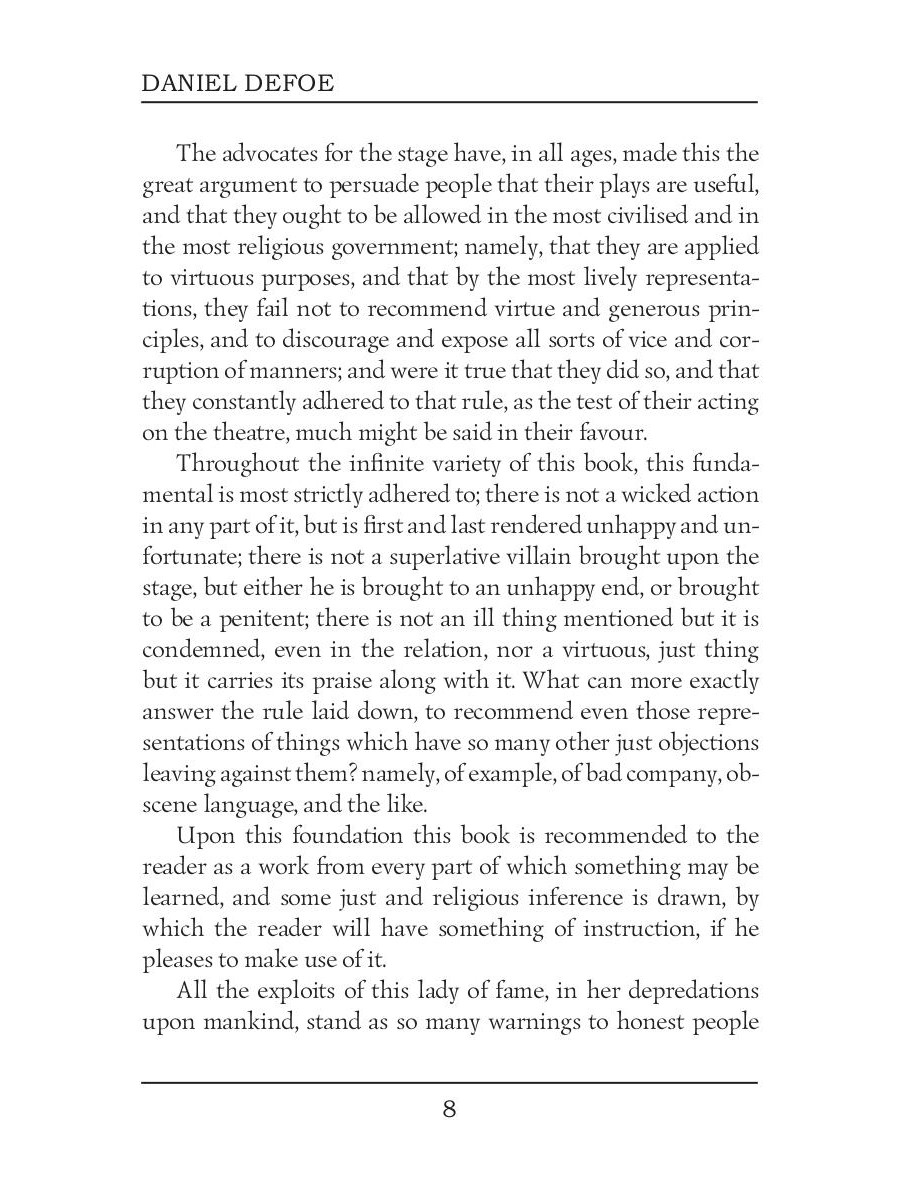 DANIEL DEFOE

The advocates for the stage have, in all ages, made this the great argument to persuade people that their plays are useful, and that they ought to be allowed in the most civilised and in the most religious government; namely, that they are applied to virtuous purposes, and that by the most lively representations, they fail not to recommend virtue and generous principles, and to discourage and expose all sorts of vice and corruption of manners; and were it true that they did so, and that they constantly adhered to that rule, as the test of their acting on the theatre, much might be said in their favour.

Throughout the infinite variety of this book, this fundamental is most strictly adhered to; there is not a wicked action in any part of it, but is first and last rendered unhappy and unfortunate; there is not a superlative villain brought upon the stage, but either he is brought to an unhappy end, or brought to be a penitent; there is not an ill thing mentioned but it is condemned, even in the relation, nor a virtuous, just thing but it carries its praise along with it. What can more exactly answer the rule laid down, to recommend even those representations of things which have so many other just objections leaving against them? namely, of example, of bad company, obscene language, and the like.

Upon this foundation this book is recommended to the reader as a work from every part of which something may be learned, and some just and religious inference is drawn, by which the reader will have something of instruction, if he pleases to make use of it.

All the exploits of this lady of fame, in her depredations upon mankind, stand as so many warnings to honest people

8